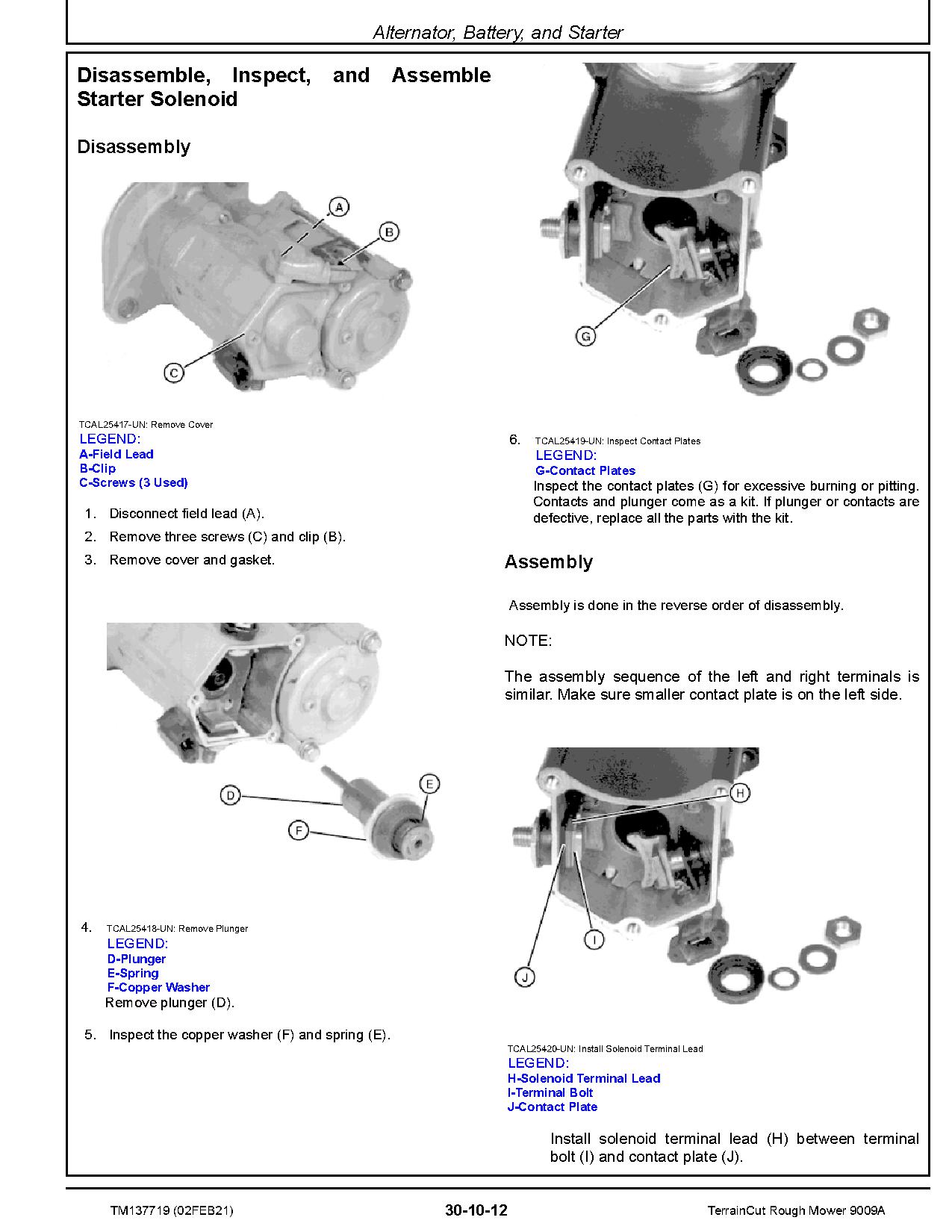 Alternator, Battery, and Starter

Disassemble, Inspect, and Assemble Starter Solenoid

Disassembly

A
B
C

TCAL25417-UN: Remove Cover
LEGEND:
A-Field Lead
B-Clip
C-Screws (3 Used)

1. Disconnect field lead (A).
2. Remove three screws (C) and clip (B).
3. Remove cover and gasket.

D
E
F

4. TCAL25418-UN: Remove Plunger
LEGEND:
D-Plunger
E-Spring
F-Copper Washer
Remove plunger (D).

5. Inspect the copper washer (F) and spring (E).

G

6. TCAL25419-UN: Inspect Contact Plates
LEGEND:
G-Contact Plates
Inspect the contact plates (G) for excessive burning or pitting. Contacts and plunger come as a kit. If plunger or contacts are defective, replace all the parts with the kit.

Assembly

Assembly is done in the reverse order of disassembly.

NOTE:

The assembly sequence of the left and right terminals is similar. Make sure smaller contact plate is on the left side.

H
I
J

TCAL25420-UN: Install Solenoid Terminal Lead
LEGEND:
H-Solenoid Terminal Lead
I-Terminal Bolt
J-Contact Plate

Install solenoid terminal lead (H) between terminal bolt (I) and contact plate (J).

TM137719 (02FEB21)
30-10-12
TerrainCut Rough Mower 9009A